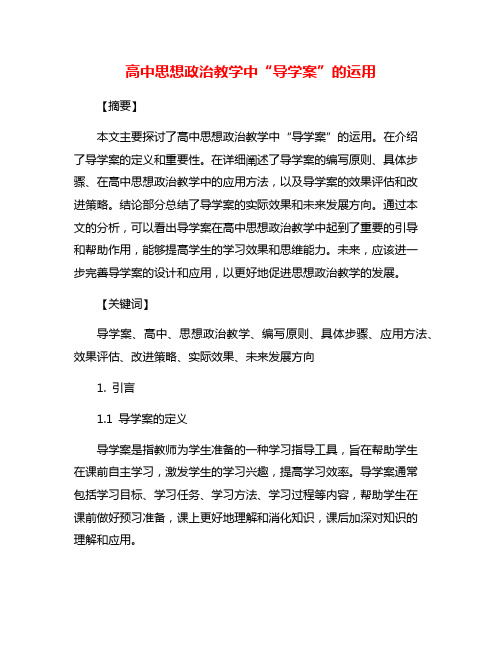 高中思想政治教学中“导学案”的运用

【摘要】

本文主要探讨了高中思想政治教学中“导学案”的运用。在介绍了导学案的定义和重要性。在详细阐述了导学案的编写原则、具体步骤、在高中思想政治教学中的应用方法，以及导学案的效果评估和改进策略。结论部分总结了导学案的实际效果和未来发展方向。通过本文的分析，可以看出导学案在高中思想政治教学中起到了重要的引导和帮助作用，能够提高学生的学习效果和思维能力。未来，应该进一步完善导学案的设计和应用，以更好地促进思想政治教学的发展。

【关键词】

导学案、高中、思想政治教学、编写原则、具体步骤、应用方法、效果评估、改进策略、实际效果、未来发展方向

1. 引言

1.1 导学案的定义

导学案是指教师为学生准备的一种学习指导工具，旨在帮助学生在课前自主学习，激发学生的学习兴趣，提高学习效率。导学案通常包括学习目标、学习任务、学习方法、学习过程等内容，帮助学生在课前做好预习准备，课上更好地理解和消化知识，课后加深对知识的理解和应用。